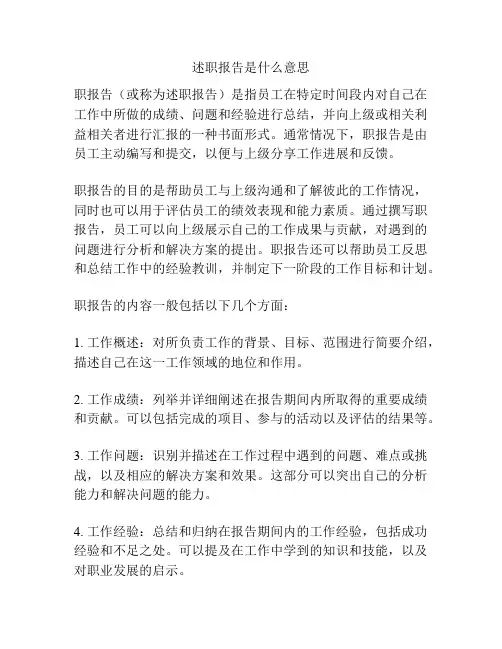 述职报告是什么意思

职报告（或称为述职报告）是指员工在特定时间段内对自己在工作中所做的成绩、问题和经验进行总结，并向上级或相关利益相关者进行汇报的一种书面形式。通常情况下，职报告是由员工主动编写和提交，以便与上级分享工作进展和反馈。

职报告的目的是帮助员工与上级沟通和了解彼此的工作情况，同时也可以用于评估员工的绩效表现和能力素质。通过撰写职报告，员工可以向上级展示自己的工作成果与贡献，对遇到的问题进行分析和解决方案的提出。职报告还可以帮助员工反思和总结工作中的经验教训，并制定下一阶段的工作目标和计划。

职报告的内容一般包括以下几个方面：

1. 工作概述：对所负责工作的背景、目标、范围进行简要介绍，描述自己在这一工作领域的地位和作用。

2. 工作成绩：列举并详细阐述在报告期间内所取得的重要成绩和贡献。可以包括完成的项目、参与的活动以及评估的结果等。

3. 工作问题：识别并描述在工作过程中遇到的问题、难点或挑战，以及相应的解决方案和效果。这部分可以突出自己的分析能力和解决问题的能力。

4. 工作经验：总结和归纳在报告期间内的工作经验，包括成功经验和不足之处。可以提及在工作中学到的知识和技能，以及对职业发展的启示。